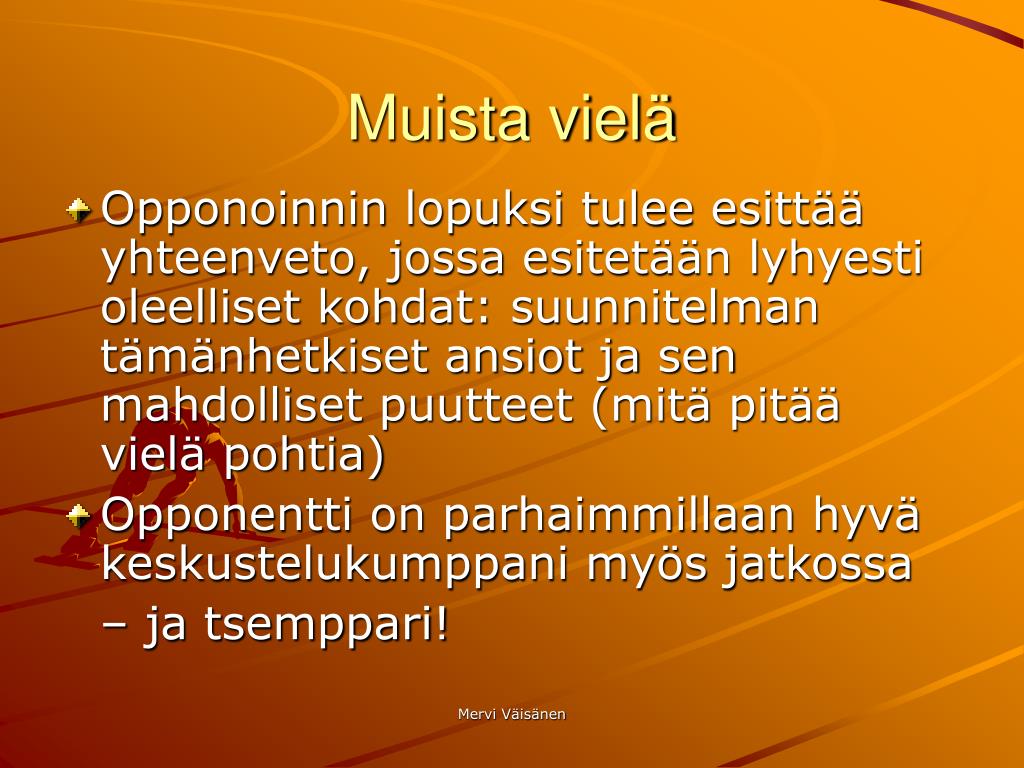 Muista vielä

Opponoinnin lopuksi tulee esittää yhteenveto, jossa esitetään lyhyesti oleelliset kohdat: suunnitelman tämänhetkiset ansiot ja sen mahdolliset puutteet (mitä pitää vielä pohtia)

Opponentti on parhaimmillaan hyvä keskustelukumppani myös jatkossa – ja tsemppari!

Mervi Väisänen